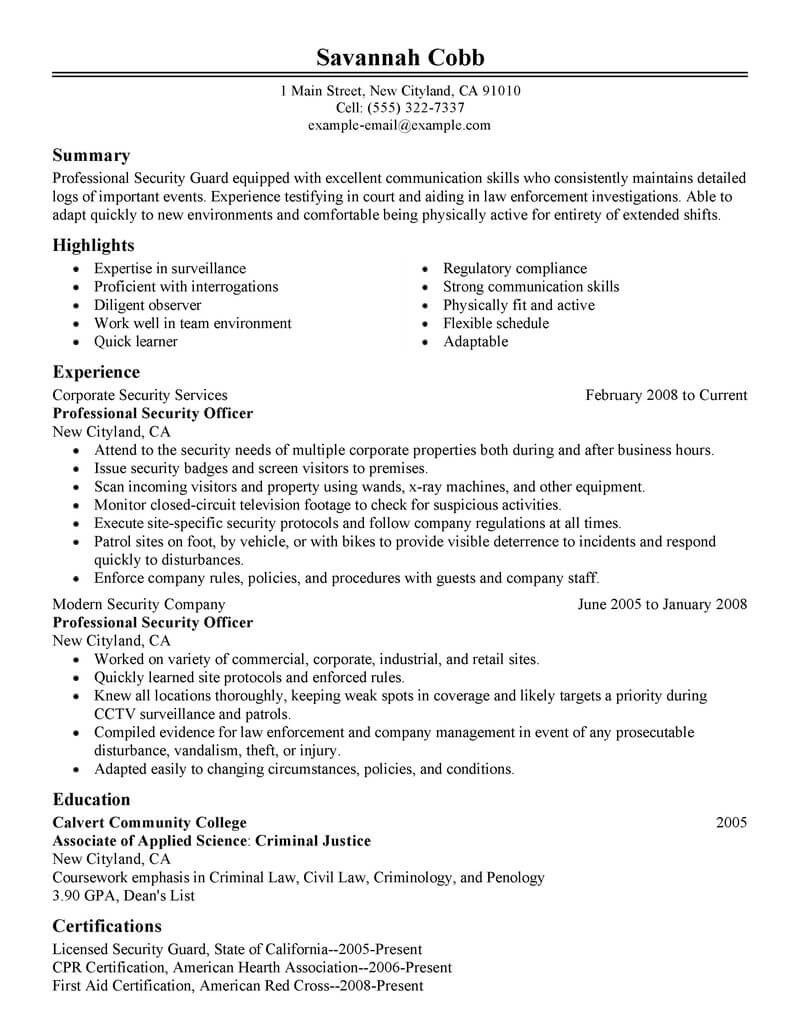 Savannah Cobb

1 Main Street, New Cityland, CA 91010
Cell: (555) 322-7337
example-email@example.com

Summary

Professional Security Guard equipped with excellent communication skills who consistently maintains detailed logs of important events. Experience testifying in court and aiding in law enforcement investigations. Able to adapt quickly to new environments and comfortable being physically active for entirety of extended shifts.

Highlights

- Expertise in surveillance
- Proficient with interrogations
- Diligent observer
- Work well in team environment
- Quick learner

- Regulatory compliance
- Strong communication skills
- Physically fit and active
- Flexible schedule
- Adaptable

Experience

Corporate Security Services February 2008 to Current
Professional Security Officer
New Cityland, CA

- Attend to the security needs of multiple corporate properties both during and after business hours.
- Issue security badges and screen visitors to premises.
- Scan incoming visitors and property using wands, x-ray machines, and other equipment.
- Monitor closed-circuit television footage to check for suspicious activities.
- Execute site-specific security protocols and follow company regulations at all times.
- Patrol sites on foot, by vehicle, or with bikes to provide visible deterrence to incidents and respond quickly to disturbances.
- Enforce company rules, policies, and procedures with guests and company staff.

Modern Security Company June 2005 to January 2008
Professional Security Officer
New Cityland, CA

- Worked on variety of commercial, corporate, industrial, and retail sites.
- Quickly learned site protocols and enforced rules.
- Knew all locations thoroughly, keeping weak spots in coverage and likely targets a priority during CCTV surveillance and patrols.
- Compiled evidence for law enforcement and company management in event of any prosecutable disturbance, vandalism, theft, or injury.
- Adapted easily to changing circumstances, policies, and conditions.

Education

Calvert Community College 2005
Associate of Applied Science: Criminal Justice
New Cityland, CA
Coursework emphasis in Criminal Law, Civil Law, Criminology, and Penology
3.90 GPA, Dean's List

Certifications

Licensed Security Guard, State of California--2005-Present
CPR Certification, American Hearth Association--2006-Present
First Aid Certification, American Red Cross--2008-Present